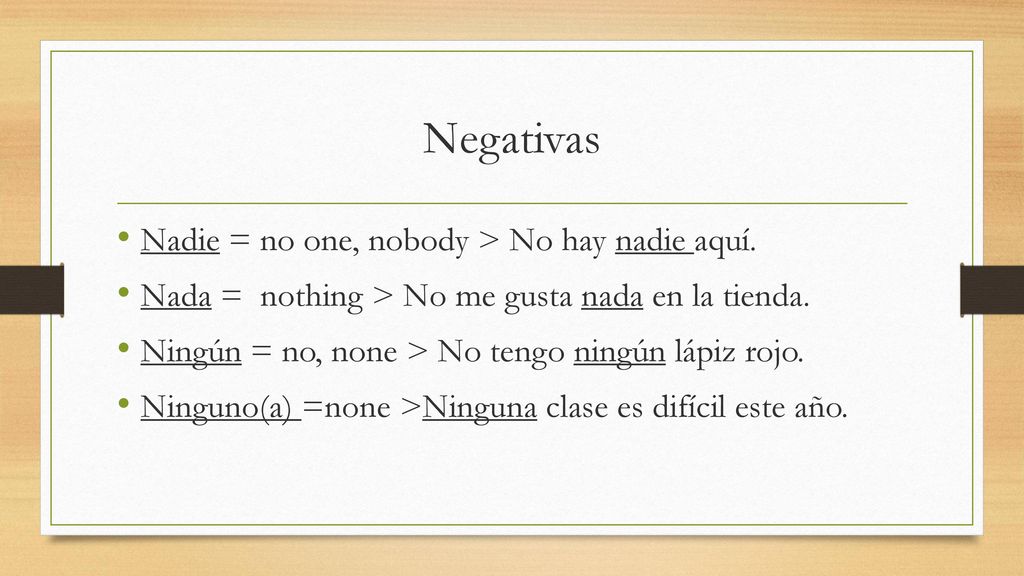 Negativas

• Nadie = no one, nobody > No hay nadie aquí.
• Nada = nothing > No me gusta nada en la tienda.
• Ningún = no, none > No tengo ningún lápiz rojo.
• Ninguno(a) =none >Ninguna clase es difícil este año.